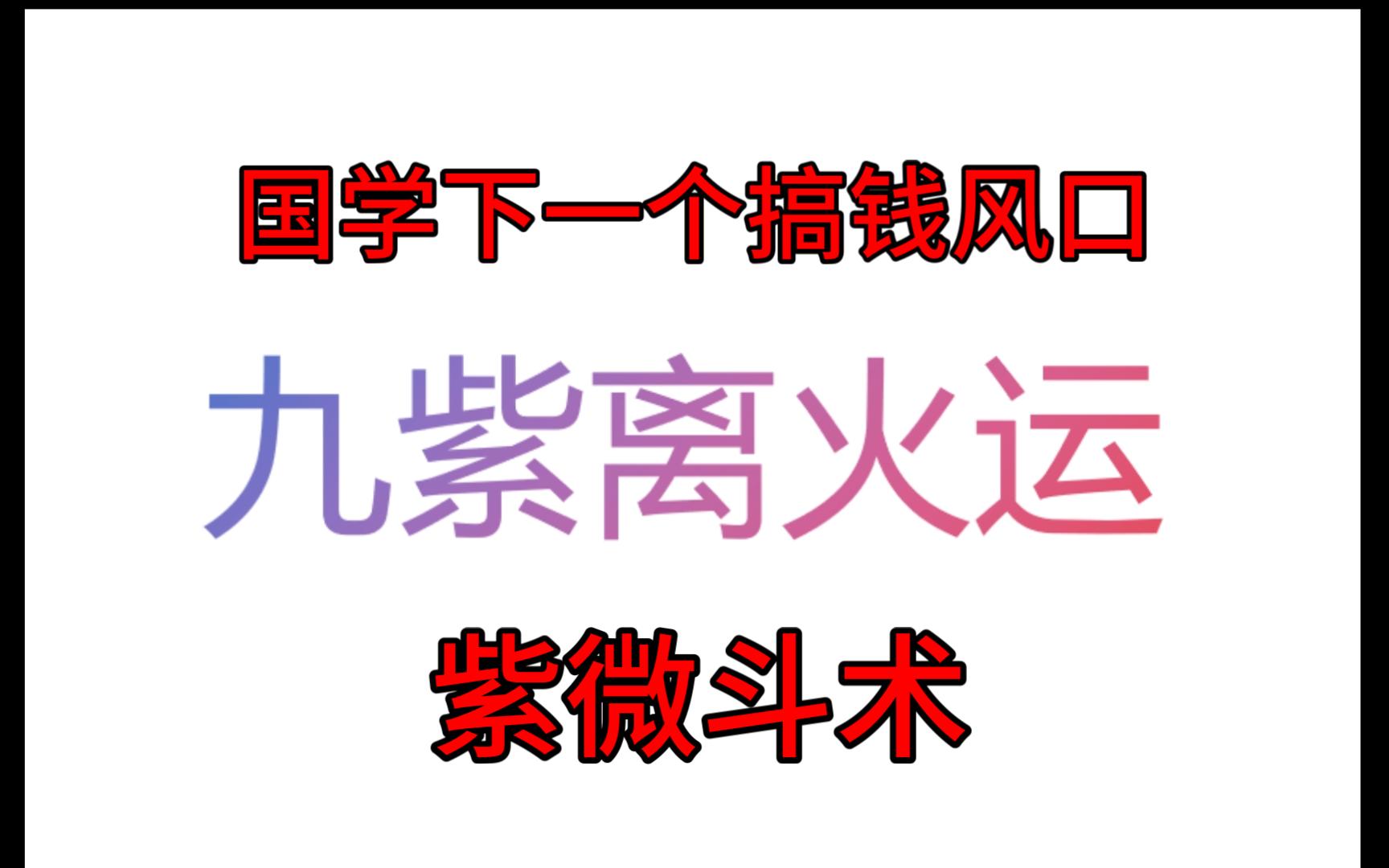 国学下一个搞钱风口

九紫离火运

紫微斗术